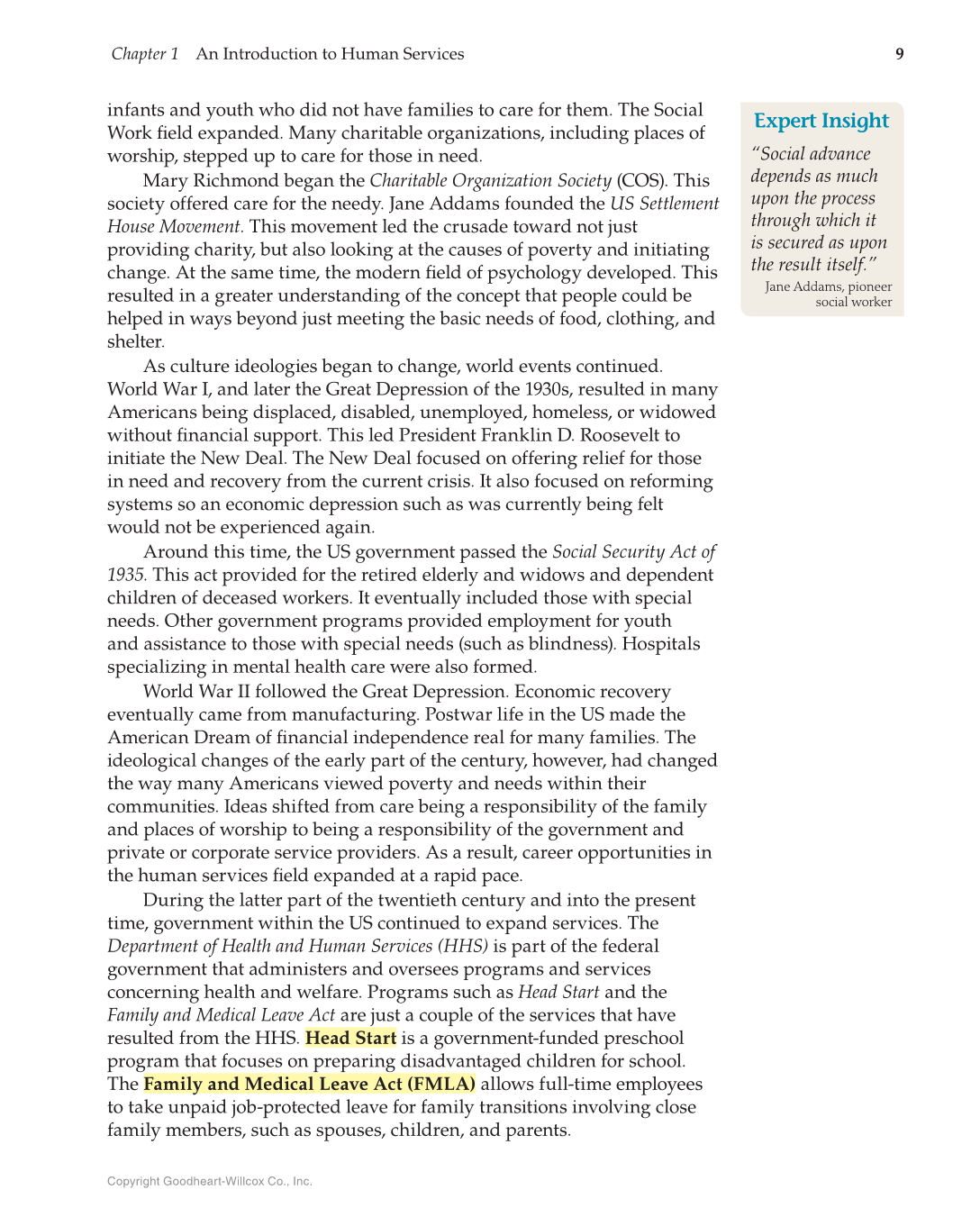 Chapter 1 An Introduction to Human Services 9

infants and youth who did not have families to care for them. The Social Work field expanded. Many charitable organizations, including places of worship, stepped up to care for those in need.

Mary Richmond began the Charitable Organization Society (COS). This society offered care for the needy. Jane Addams founded the US Settlement House Movement. This movement led the crusade toward not just providing charity, but also looking at the causes of poverty and initiating change. At the same time, the modern field of psychology developed. This resulted in a greater understanding of the concept that people could be helped in ways beyond just meeting the basic needs of food, clothing, and shelter.

As culture ideologies began to change, world events continued. World War I, and later the Great Depression of the 1930s, resulted in many Americans being displaced, disabled, unemployed, homeless, or widowed without financial support. This led President Franklin D. Roosevelt to initiate the New Deal. The New Deal focused on offering relief for those in need and recovery from the current crisis. It also focused on reforming systems so an economic depression such as was currently being felt would not be experienced again.

Around this time, the US government passed the Social Security Act of 1935. This act provided for the retired elderly and widows and dependent children of deceased workers. It eventually included those with special needs. Other government programs provided employment for youth and assistance to those with special needs (such as blindness). Hospitals specializing in mental health care were also formed.

World War II followed the Great Depression. Economic recovery eventually came from manufacturing. Postwar life in the US made the American Dream of financial independence real for many families. The ideological changes of the early part of the century, however, had changed the way many Americans viewed poverty and needs within their communities. Ideas shifted from care being a responsibility of the family and places of worship to being a responsibility of the government and private or corporate service providers. As a result, career opportunities in the human services field expanded at a rapid pace.

During the latter part of the twentieth century and into the present time, government within the US continued to expand services. The Department of Health and Human Services (HHS) is part of the federal government that administers and oversees programs and services concerning health and welfare. Programs such as Head Start and the Family and Medical Leave Act are just a couple of the services that have resulted from the HHS. Head Start is a government-funded preschool program that focuses on preparing disadvantaged children for school. The Family and Medical Leave Act (FMLA) allows full-time employees to take unpaid job-protected leave for family transitions involving close family members, such as spouses, children, and parents.

Expert Insight

"Social advance depends as much upon the process through which it is secured as upon the result itself."

Jane Addams, pioneer social worker

Copyright Goodheart-Willcox Co., Inc.